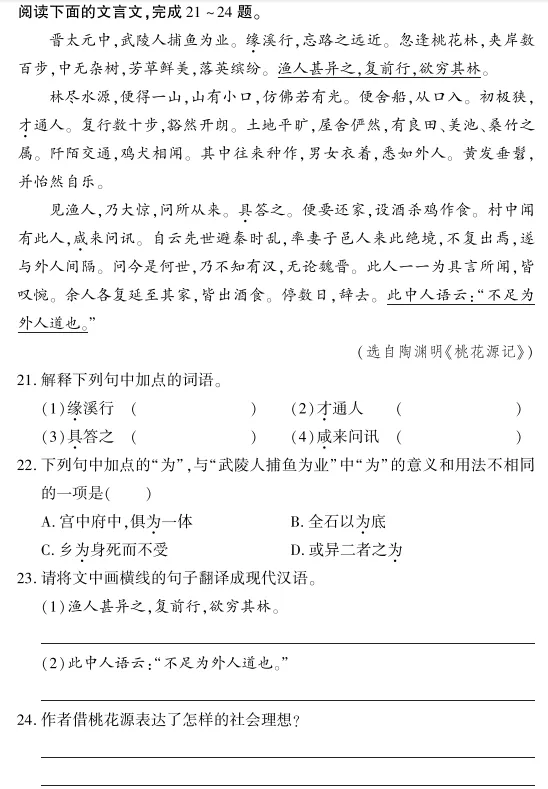 阅读下面的文言文，完成 21～24 题。

晋太元中，武陵人捕鱼为业。缘溪行，忘路之远近。忽逢桃花林，夹岸数百步，中无杂树，芳草鲜美，落英缤纷。渔人甚异之，复前行，欲穷其林。

林尽水源，便得一山，山有小口，仿佛若有光。便舍船，从口入。初极狭，才通人。复行数十步，豁然开朗。土地平旷，屋舍俨然，有良田、美池、桑竹之属。阡陌交通，鸡犬相闻。其中往来种作，男女衣着，悉如外人。黄发垂髫，并怡然自乐。

见渔人，乃大惊，问所从来。具答之。便要还家，设酒杀鸡作食。村中闻有此人，咸来问讯。自云先世避秦时乱，率妻子邑人来此绝境，不复出焉，遂与外人间隔。问今是何世，乃不知有汉，无论魏晋。此人一一为具言所闻，皆叹惋。余人各复延至其家，皆出酒食。停数日，辞去。此中人语云：“不足为外人道也。”

（选自陶渊明《桃花源记》）

21. 解释下列句中加点的词语。
（1）缘溪行 （　　　　）　（2）才通人 （　　　　）
（3）具答之 （　　　　）　（4）咸来问讯 （　　　　）

22. 下列句中加点的“为”，与“武陵人捕鱼为业”中“为”的意义和用法不相同的一项是（　　）
A. 宫中府中，俱为一体　B. 全石以为底
C. 乡为身死而不受　D. 或异二者之为

23. 请将文中画横线的句子翻译成现代汉语。
（1）渔人甚异之，复前行，欲穷其林。

（2）此中人语云：“不足为外人道也。”

24. 作者借桃花源表达了怎样的社会理想？